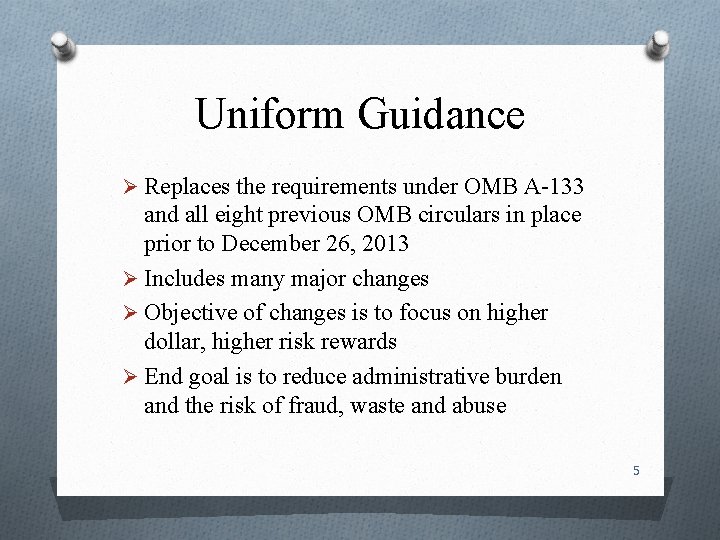 Uniform Guidance

➢ Replaces the requirements under OMB A-133 and all eight previous OMB circulars in place prior to December 26, 2013
➢ Includes many major changes
➢ Objective of changes is to focus on higher dollar, higher risk rewards
➢ End goal is to reduce administrative burden and the risk of fraud, waste and abuse

5